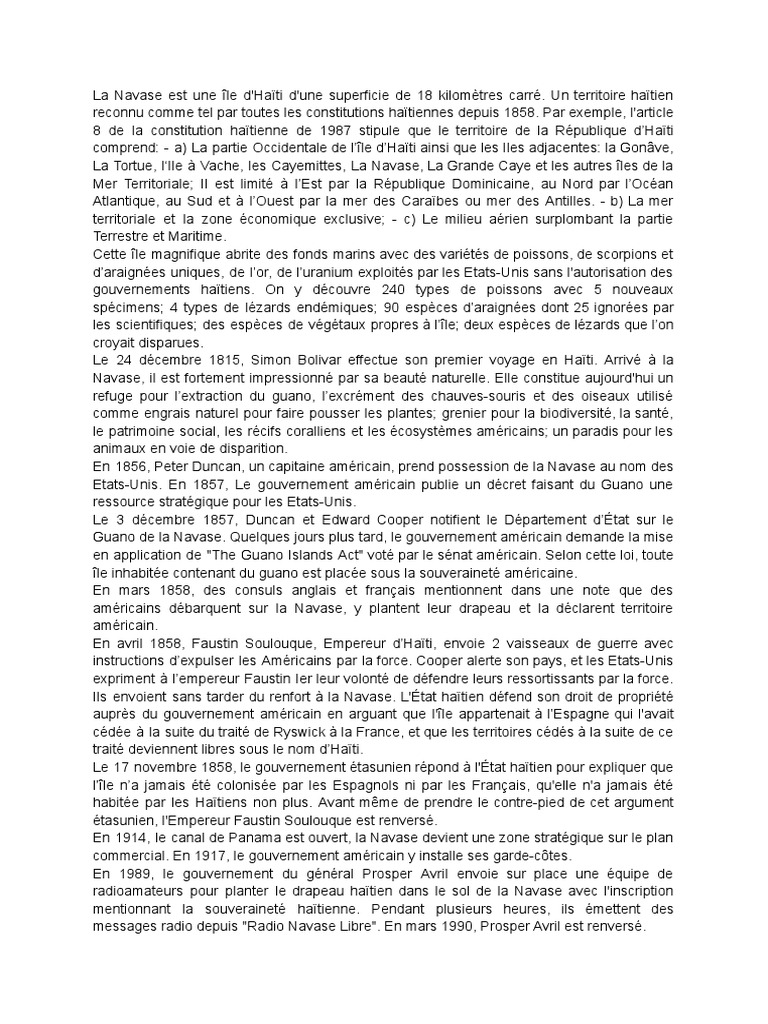 La Navase est une île d'Haïti d'une superficie de 18 kilomètres carré. Un territoire haïtien reconnu comme tel par toutes les constitutions haïtiennes depuis 1858. Par exemple, l'article 8 de la constitution haïtienne de 1987 stipule que le territoire de la République d'Haïti comprend: - a) La partie Occidentale de l'île d'Haïti ainsi que les Iles adjacentes: la Gonâve, La Tortue, l'Ile à Vache, les Cayemittes, La Navase, La Grande Caye et les autres îles de la Mer Territoriale; Il est limité à l'Est par la République Dominicaine, au Nord par l'Océan Atlantique, au Sud et à l'Ouest par la mer des Caraïbes ou mer des Antilles. - b) La mer territoriale et la zone économique exclusive; - c) Le milieu aérien surplombant la partie Terrestre et Maritime.
Cette île magnifique abrite des fonds marins avec des variétés de poissons, de scorpions et d'araignées uniques, de l'or, de l'uranium exploités par les Etats-Unis sans l'autorisation des gouvernements haïtiens. On y découvre 240 types de poissons avec 5 nouveaux spécimens; 4 types de lézards endémiques; 90 espèces d'araignées dont 25 ignorées par les scientifiques; des espèces de végétaux propres à l'île; deux espèces de lézards que l'on croyait disparues.
Le 24 décembre 1815, Simon Bolivar effectue son premier voyage en Haïti. Arrivé à la Navase, il est fortement impressionné par sa beauté naturelle. Elle constitue aujourd'hui un refuge pour l'extraction du guano, l'excrément des chauves-souris et des oiseaux utilisé comme engrais naturel pour faire pousser les plantes; grenier pour la biodiversité, la santé, le patrimoine social, les récifs coralliens et les écosystèmes américains; un paradis pour les animaux en voie de disparition.
En 1856, Peter Duncan, un capitaine américain, prend possession de la Navase au nom des Etats-Unis. En 1857, Le gouvernement américain publie un décret faisant du Guano une ressource stratégique pour les Etats-Unis.
Le 3 décembre 1857, Duncan et Edward Cooper notifient le Département d'État sur le Guano de la Navase. Quelques jours plus tard, le gouvernement américain demande la mise en application de "The Guano Islands Act" voté par le sénat américain. Selon cette loi, toute île inhabitée contenant du guano est placée sous la souveraineté américaine.
En mars 1858, des consuls anglais et français mentionnent dans une note que des américains débarquent sur la Navase, y plantent leur drapeau et la déclarent territoire américain.
En avril 1858, Faustin Soulouque, Empereur d'Haïti, envoie 2 vaisseaux de guerre avec instructions d'expulser les Américains par la force. Cooper alerte son pays, et les Etats-Unis expriment à l'empereur Faustin Ier leur volonté de défendre leurs ressortissants par la force. Ils envoient sans tarder du renfort à la Navase. L'État haïtien défend son droit de propriété auprès du gouvernement américain en arguant que l'île appartenait à l'Espagne qui l'avait cédée à la suite du traité de Ryswick à la France, et que les territoires cédés à la suite de ce traité deviennent libres sous le nom d'Haïti.
Le 17 novembre 1858, le gouvernement étasunien répond à l'État haïtien pour expliquer que l'île n'a jamais été colonisée par les Espagnols ni par les Français, qu'elle n'a jamais été habitée par les Haïtiens non plus. Avant même de prendre le contre-pied de cet argument étasunien, l'Empereur Faustin Soulouque est renversé.
En 1914, le canal de Panama est ouvert, la Navase devient une zone stratégique sur le plan commercial. En 1917, le gouvernement américain y installe ses garde-côtes.
En 1989, le gouvernement du général Prosper Avril envoie sur place une équipe de radioamateurs pour planter le drapeau haïtien dans le sol de la Navase avec l'inscription mentionnant la souveraineté haïtienne. Pendant plusieurs heures, ils émettent des messages radio depuis "Radio Navase Libre". En mars 1990, Prosper Avril est renversé.